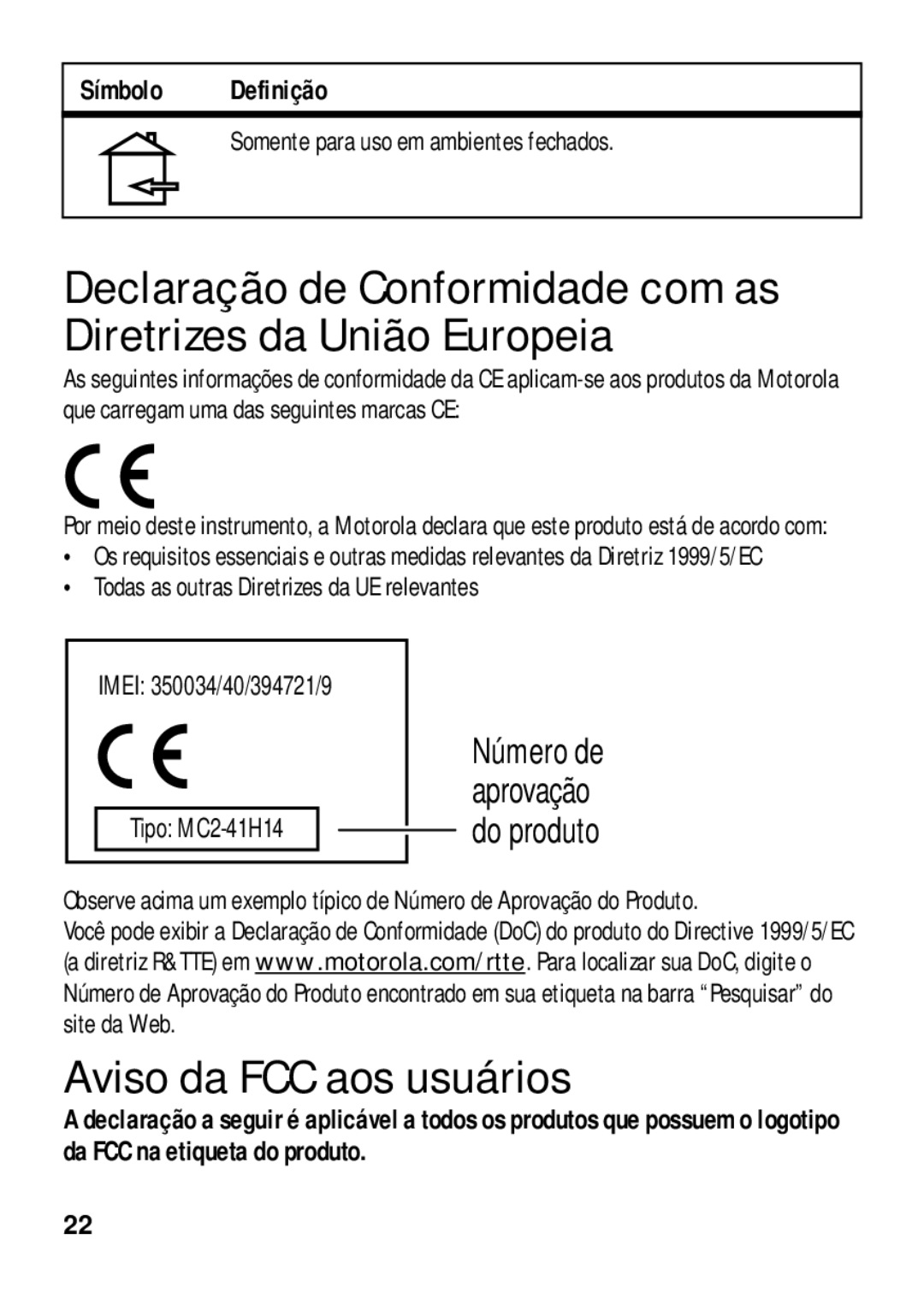 | Símbolo | Definição |
|---|---|
|  | Somente para uso em ambientes fechados. |

Declaração de Conformidade com as Diretrizes da União Europeia

As seguintes informações de conformidade da CE aplicam-se aos produtos da Motorola que carregam uma das seguintes marcas CE:

CE

Por meio deste instrumento, a Motorola declara que este produto está de acordo com:
• Os requisitos essenciais e outras medidas relevantes da Diretriz 1999/5/EC
• Todas as outras Diretrizes da UE relevantes

IMEI: 350034/40/394721/9

CE

Tipo: MC2-41H14

Número de aprovação do produto

Observe acima um exemplo típico de Número de Aprovação do Produto.
Você pode exibir a Declaração de Conformidade (DoC) do produto do Directive 1999/5/EC (a diretriz R&TTE) em www.motorola.com/rtte. Para localizar sua DoC, digite o Número de Aprovação do Produto encontrado em sua etiqueta na barra “Pesquisar” do site da Web.

Aviso da FCC aos usuários

A declaração a seguir é aplicável a todos os produtos que possuem o logotipo da FCC na etiqueta do produto.

22